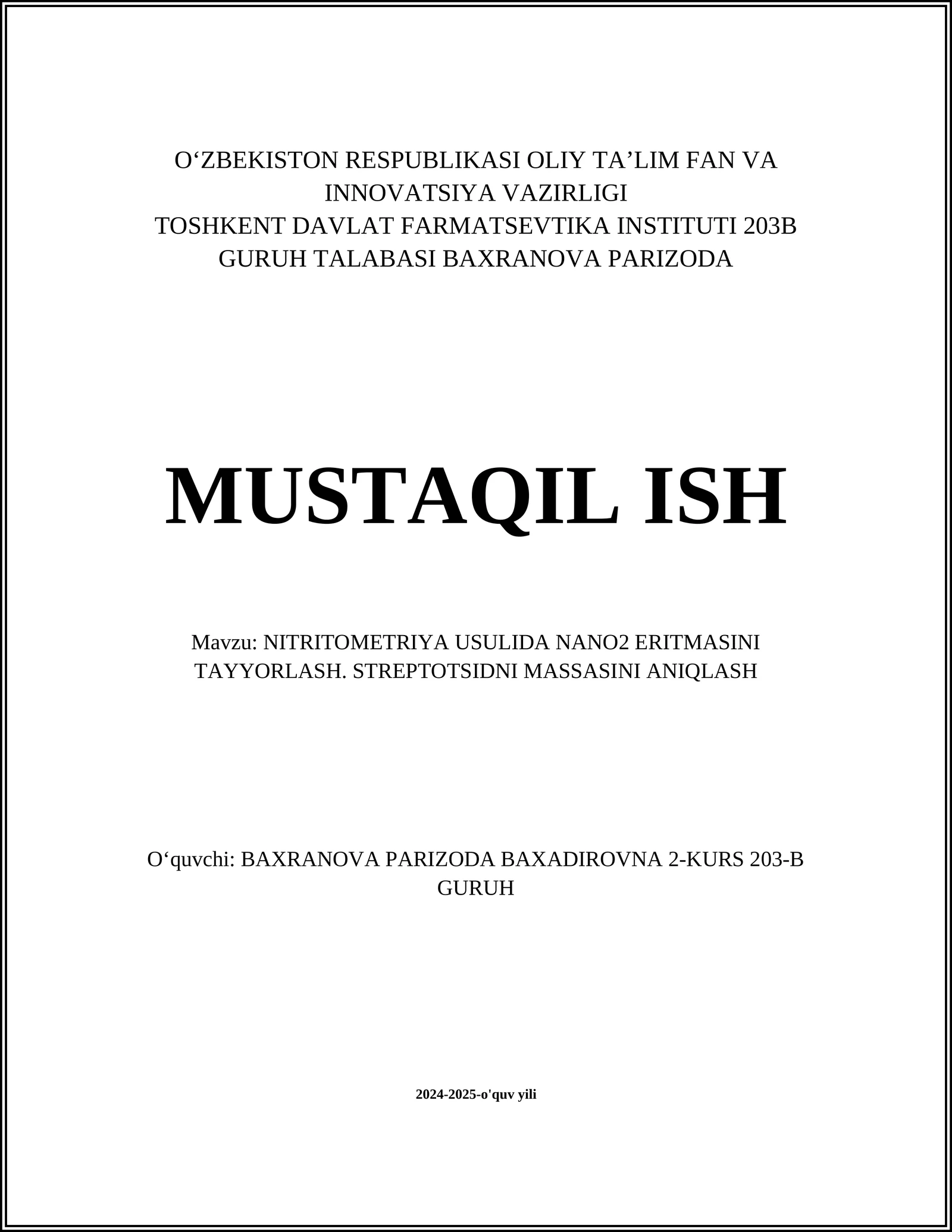 O‘ZBEKISTON RESPUBLIKASI OLIY TA’LIM FAN VA INNOVATSIYA VAZIRLIGI
TOSHKENT DAVLAT FARMATSEVTIKA INSTITUTI 203B GURUH TALABASI BAXRANOVA PARIZODA

MUSTAQIL ISH

Mavzu: NITRITOMETRIYA USULIDA NANO2 ERITMASINI TAYYORLASH. STREPTOTSIDNI MASSASINI ANIQLASH

O‘quvchi: BAXRANOVA PARIZODA BAXADIROVNA 2-KURS 203-B GURUH

2024-2025-o'quv yili